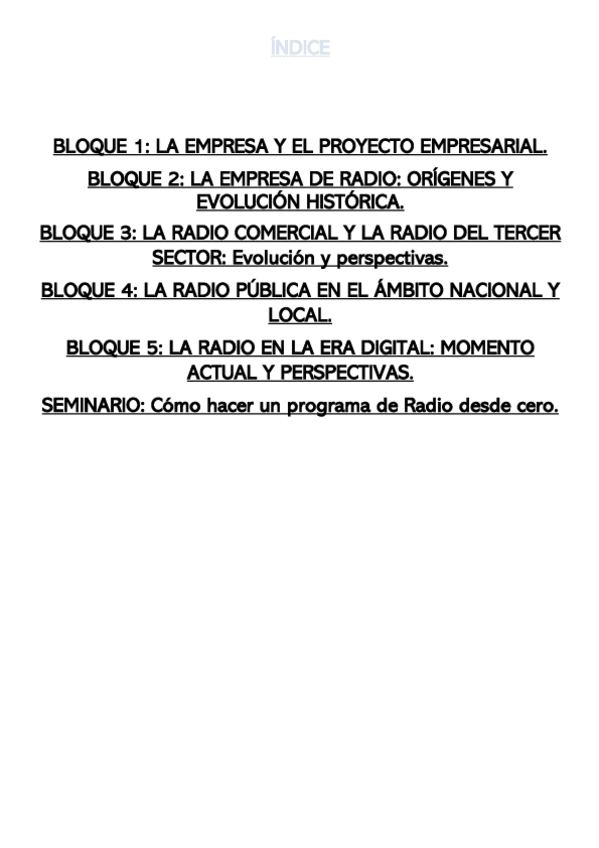 ÍNDICE

BLOQUE 1: LA EMPRESA Y EL PROYECTO EMPRESARIAL.

BLOQUE 2: LA EMPRESA DE RADIO: ORÍGENES Y EVOLUCIÓN HISTÓRICA.

BLOQUE 3: LA RADIO COMERCIAL Y LA RADIO DEL TERCER SECTOR: Evolución y perspectivas.

BLOQUE 4: LA RADIO PÚBLICA EN EL ÁMBITO NACIONAL Y LOCAL.

BLOQUE 5: LA RADIO EN LA ERA DIGITAL: MOMENTO ACTUAL Y PERSPECTIVAS.

SEMINARIO: Cómo hacer un programa de Radio desde cero.